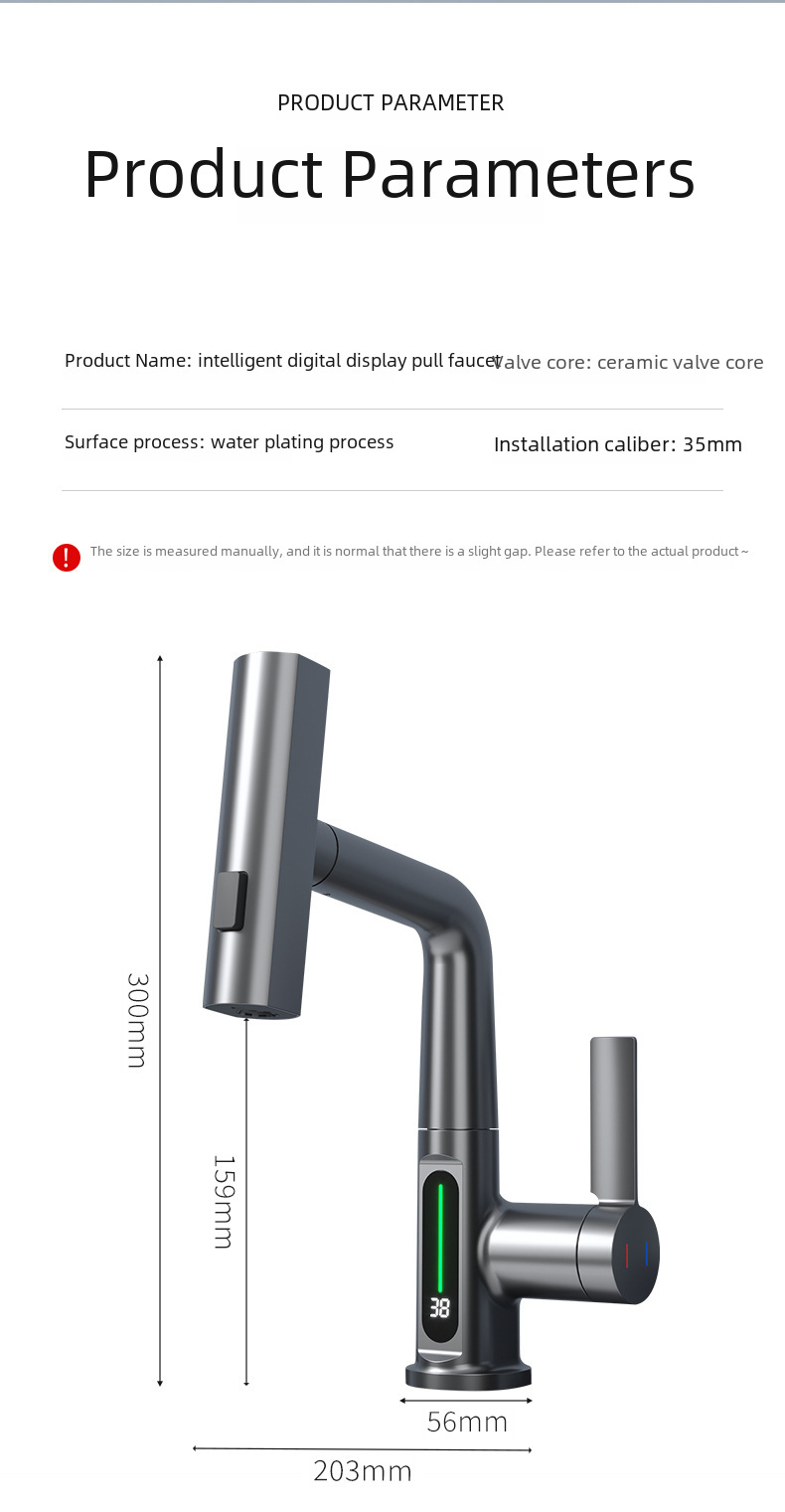 PRODUCT PARAMETER

Product Parameters

Product Name: intelligent digital display pull faucet

Valve core: ceramic valve core

Surface process: water plating process

Installation caliber: 35mm

!

The size is measured manually, and it is normal that there is a slight gap. Please refer to the actual product~

300mm

159mm

38

56mm

203mm